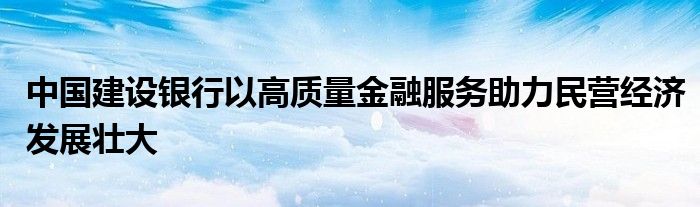 中国建设银行以高质量金融服务助力民营经济发展壮大